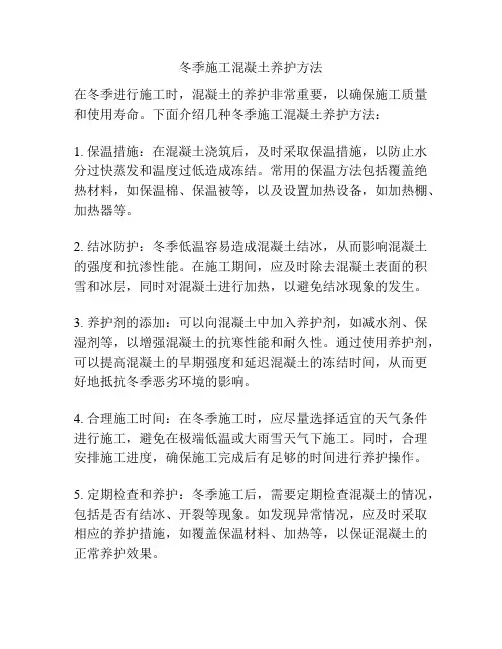 冬季施工混凝土养护方法

在冬季进行施工时，混凝土的养护非常重要，以确保施工质量和使用寿命。下面介绍几种冬季施工混凝土养护方法：

1. 保温措施：在混凝土浇筑后，及时采取保温措施，以防止水分过快蒸发和温度过低造成冻结。常用的保温方法包括覆盖绝热材料，如保温棉、保温被等，以及设置加热设备，如加热棚、加热器等。

2. 结冰防护：冬季低温容易造成混凝土结冰，从而影响混凝土的强度和抗渗性能。在施工期间，应及时除去混凝土表面的积雪和冰层，同时对混凝土进行加热，以避免结冰现象的发生。

3. 养护剂的添加：可以向混凝土中加入养护剂，如减水剂、保湿剂等，以增强混凝土的抗寒性能和耐久性。通过使用养护剂，可以提高混凝土的早期强度和延迟混凝土的冻结时间，从而更好地抵抗冬季恶劣环境的影响。

4. 合理施工时间：在冬季施工时，应尽量选择适宜的天气条件进行施工，避免在极端低温或大雨雪天气下施工。同时，合理安排施工进度，确保施工完成后有足够的时间进行养护操作。

5. 定期检查和养护：冬季施工后，需要定期检查混凝土的情况，包括是否有结冰、开裂等现象。如发现异常情况，应及时采取相应的养护措施，如覆盖保温材料、加热等，以保证混凝土的正常养护效果。